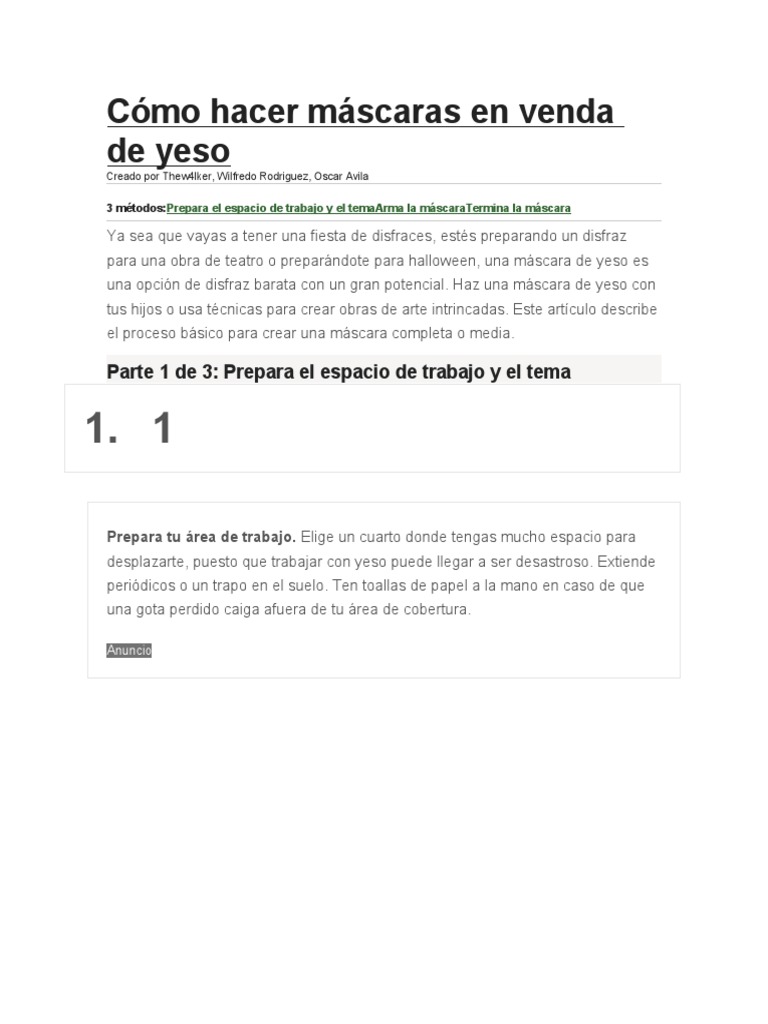 Cómo hacer máscaras en venda de yeso
Creado por Thew4lker, Wilfredo Rodriguez, Oscar Avila

3 métodos:Prepara el espacio de trabajo y el temaArma la máscaraTermina la máscara

Ya sea que vayas a tener una fiesta de disfraces, estés preparando un disfraz para una obra de teatro o preparándote para halloween, una máscara de yeso es una opción de disfraz barata con un gran potencial. Haz una máscara de yeso con tus hijos o usa técnicas para crear obras de arte intrincadas. Este artículo describe el proceso básico para crear una máscara completa o media.

Parte 1 de 3: Prepara el espacio de trabajo y el tema

1. 1

Prepara tu área de trabajo. Elige un cuarto donde tengas mucho espacio para desplazarte, puesto que trabajar con yeso puede llegar a ser desastroso. Extiende periódicos o un trapo en el suelo. Ten toallas de papel a la mano en caso de que una gota perdido caiga afuera de tu área de cobertura.

Anuncio